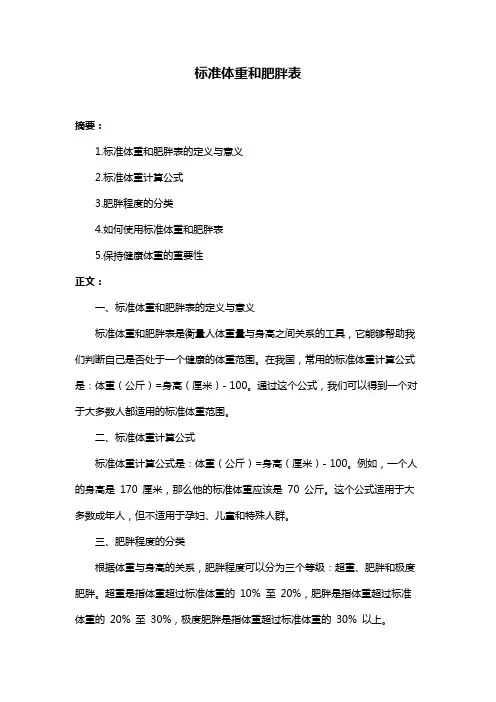 标准体重和肥胖表

摘要：

1.标准体重和肥胖表的定义与意义

2.标准体重计算公式

3.肥胖程度的分类

4.如何使用标准体重和肥胖表

5.保持健康体重的重要性

正文：

一、标准体重和肥胖表的定义与意义

标准体重和肥胖表是衡量人体重量与身高之间关系的工具，它能够帮助我们判断自己是否处于一个健康的体重范围。在我国，常用的标准体重计算公式是：体重（公斤）=身高（厘米）- 100。通过这个公式，我们可以得到一个对于大多数人都适用的标准体重范围。

二、标准体重计算公式

标准体重计算公式是：体重（公斤）=身高（厘米）- 100。例如，一个人的身高是 170 厘米，那么他的标准体重应该是 70 公斤。这个公式适用于大多数成年人，但不适用于孕妇、儿童和特殊人群。

三、肥胖程度的分类

根据体重与身高的关系，肥胖程度可以分为三个等级：超重、肥胖和极度肥胖。超重是指体重超过标准体重的 10% 至 20%，肥胖是指体重超过标准体重的 20% 至 30%，极度肥胖是指体重超过标准体重的 30% 以上。